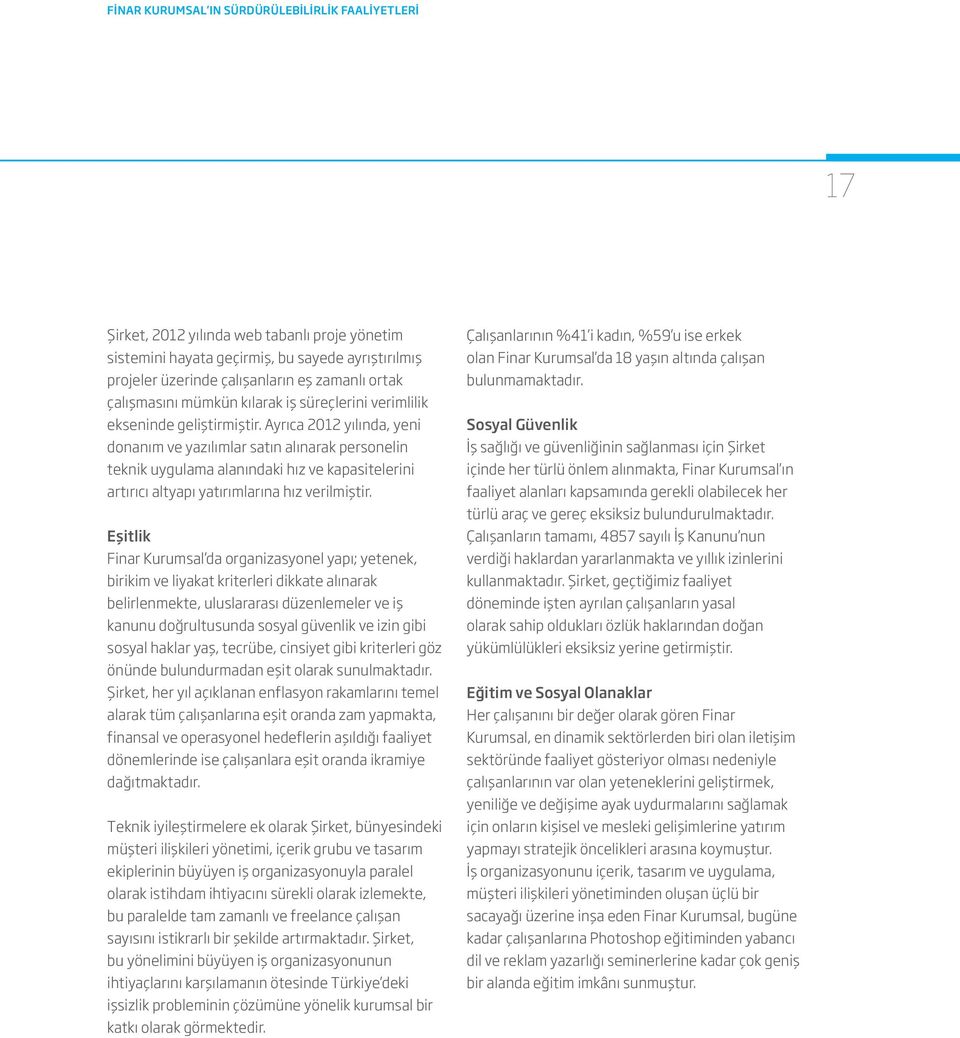 FİNAR KURUMSAL'IN SÜRDÜRÜLEBİLİRLİK FAALİYETLERİ

17

Şirket, 2012 yılında web tabanlı proje yönetim sistemini hayata geçirmiş, bu sayede ayrıştırılmış projeler üzerinde çalışanların eş zamanlı ortak çalışmasını mümkün kılarak iş süreçlerini verimlilik ekseninde geliştirmiştir. Ayrıca 2012 yılında, yeni donanım ve yazılımlar satın alınarak personelin teknik uygulama alanındaki hız ve kapasitelerini artırıcı altyapı yatırımlarına hız verilmiştir.

Eşitlik
Finar Kurumsal'da organizasyonel yapı; yetenek, birikim ve liyakat kriterleri dikkate alınarak belirlenmekte, uluslararası düzenlemeler ve iş kanunu doğrultusunda sosyal güvenlik ve izin gibi sosyal haklar yaş, tecrübe, cinsiyet gibi kriterleri göz önünde bulundurmadan eşit olarak sunulmaktadır. Şirket, her yıl açıklanan enflasyon rakamlarını temel alarak tüm çalışanlarına eşit oranda zam yapmakta, finansal ve operasyonel hedeflerin aşıldığı faaliyet dönemlerinde ise çalışanlara eşit oranda ikramiye dağıtmaktadır.

Teknik iyileştirmelere ek olarak Şirket, bünyesindeki müşteri ilişkileri yönetimi, içerik grubu ve tasarım ekiplerinin büyüyen iş organizasyonuyla paralel olarak istihdam ihtiyacını sürekli olarak izlemekte, bu paralelde tam zamanlı ve freelance çalışan sayısını istikrarlı bir şekilde artırmaktadır. Şirket, bu yönelimini büyüyen iş organizasyonunun ihtiyaçlarını karşılamanın ötesinde Türkiye'deki işsizlik probleminin çözümüne yönelik kurumsal bir katkı olarak görmektedir.

Çalışanlarının %41'i kadın, %59'u ise erkek olan Finar Kurumsal'da 18 yaşın altında çalışan bulunmamaktadır.

Sosyal Güvenlik
İş sağlığı ve güvenliğinin sağlanması için Şirket içinde her türlü önlem alınmakta, Finar Kurumsal'ın faaliyet alanları kapsamında gerekli olabilecek her türlü araç ve gereç eksiksiz bulundurulmaktadır. Çalışanların tamamı, 4857 sayılı İş Kanunu'nun verdiği haklardan yararlanmakta ve yıllık izinlerini kullanmaktadır. Şirket, geçtiğimiz faaliyet döneminde işten ayrılan çalışanların yasal olarak sahip oldukları özlük haklarından doğan yükümlülükleri eksiksiz yerine getirmiştir.

Eğitim ve Sosyal Olanaklar
Her çalışanını bir değer olarak gören Finar Kurumsal, en dinamik sektörlerden biri olan iletişim sektöründe faaliyet gösteriyor olması nedeniyle çalışanlarının var olan yeteneklerini geliştirmek, yeniliğe ve değişime ayak uydurmalarını sağlamak için onların kişisel ve mesleki gelişimlerine yatırım yapmayı stratejik öncelikleri arasına koymuştur. İş organizasyonunu içerik, tasarım ve uygulama, müşteri ilişkileri yönetiminden oluşan üçlü bir sacayağı üzerine inşa eden Finar Kurumsal, bugüne kadar çalışanlarına Photoshop eğitiminden yabancı dil ve reklam yazarlığı seminerlerine kadar çok geniş bir alanda eğitim imkânı sunmuştur.